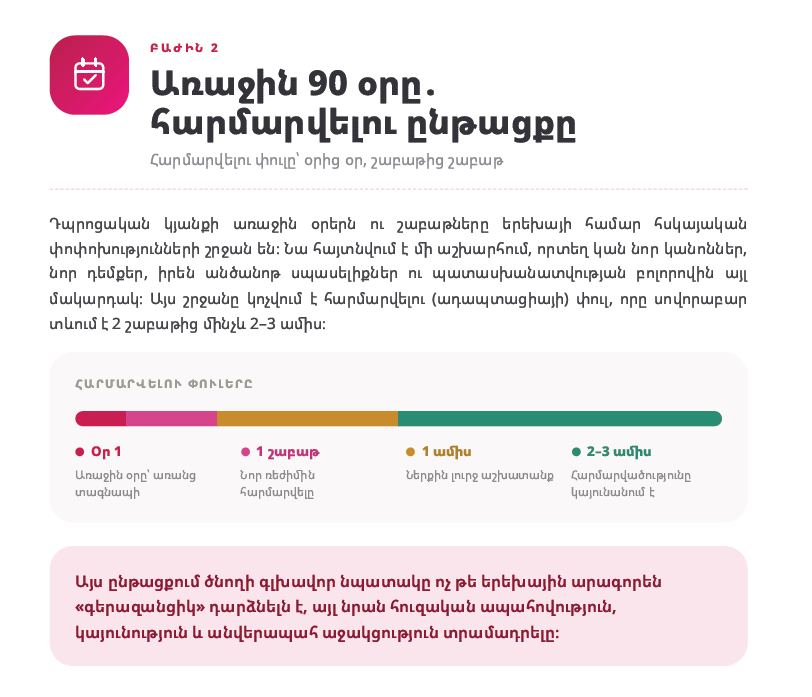 ԲԱԺԻՆ 2

Առաջին 90 օրը. հարմարվելու ընթացքը

Հարմարվելու փուլը՝ օրից օր, շաբաթից շաբաթ

Դպրոցական կյանքի առաջին օրերն ու շաբաթները երեխայի համար հսկայական փոփոխությունների շրջան են: Նա հայտնվում է մի աշխարհում, որտեղ կան նոր կանոններ, նոր դեմքեր, իրեն անծանոթ սպասելիքներ ու պատասխանատվության բոլորովին այլ մակարդակ: Այս շրջանը կոչվում է հարմարվելու (ադապտացիայի) փուլ, որը սովորաբար տևում է 2 շաբաթից մինչև 2–3 ամիս:

ՀԱՐՄԱՐՎԵԼՈՒ ՓՈՒԼԵՐԸ

Օր 1
Առաջին օրը՝ առանց տագնապի

1 շաբաթ
Նոր ռեժիմին հարմարվելը

1 ամիս
Ներքին լուրջ աշխատանք

2–3 ամիս
Հարմարվածությունը կայունանում է

Այս ընթացքում ծնողի գլխավոր նպատակը ոչ թե երեխային արագորեն «գերազանցիկ» դարձնելն է, այլ նրան հուզական ապահովություն, կայունություն և անվերապահ աջակցություն տրամադրելը: